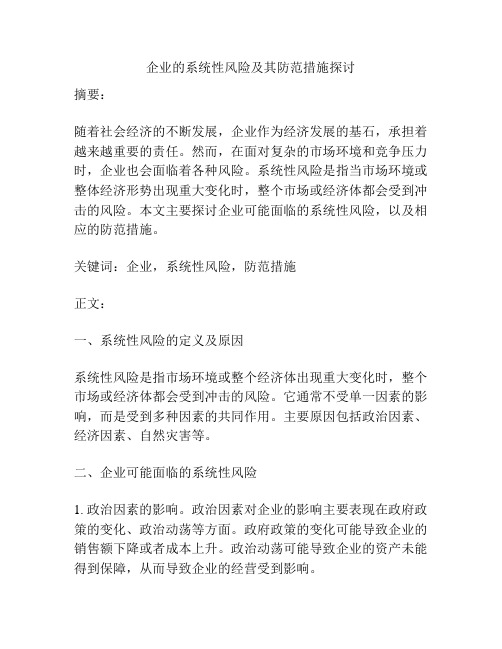 企业的系统性风险及其防范措施探讨

摘要：

随着社会经济的不断发展，企业作为经济发展的基石，承担着越来越重要的责任。然而，在面对复杂的市场环境和竞争压力时，企业也会面临着各种风险。系统性风险是指当市场环境或整体经济形势出现重大变化时，整个市场或经济体都会受到冲击的风险。本文主要探讨企业可能面临的系统性风险，以及相应的防范措施。

关键词：企业，系统性风险，防范措施

正文：

一、系统性风险的定义及原因

系统性风险是指市场环境或整个经济体出现重大变化时，整个市场或经济体都会受到冲击的风险。它通常不受单一因素的影响，而是受到多种因素的共同作用。主要原因包括政治因素、经济因素、自然灾害等。

二、企业可能面临的系统性风险

1. 政治因素的影响。政治因素对企业的影响主要表现在政府政策的变化、政治动荡等方面。政府政策的变化可能导致企业的销售额下降或者成本上升。政治动荡可能导致企业的资产未能得到保障，从而导致企业的经营受到影响。